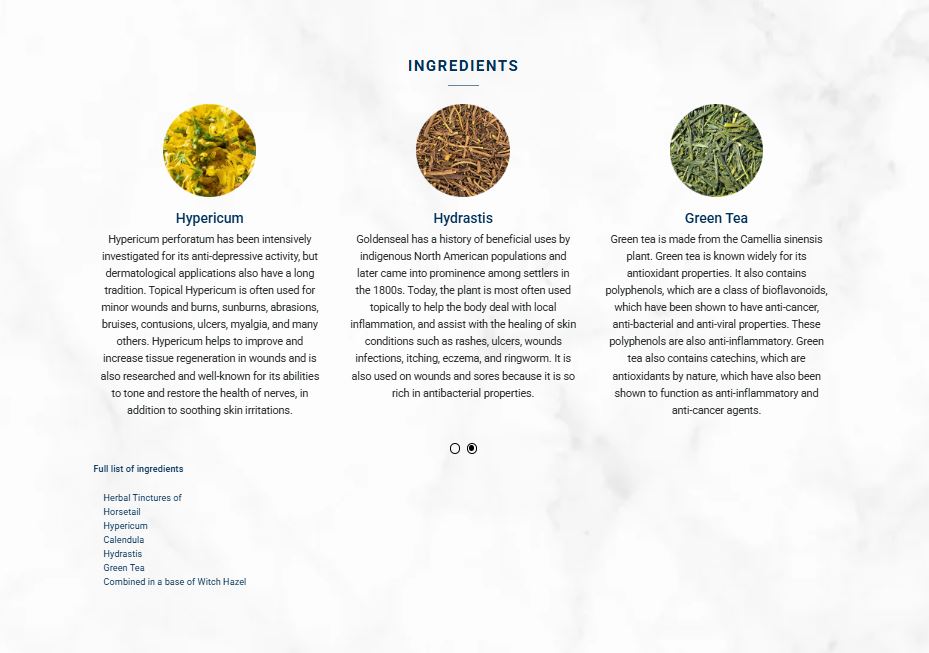 INGREDIENTS

Hypericum

Hypericum perforatum has been intensively investigated for its anti-depressive activity, but dermatological applications also have a long tradition. Topical Hypericum is often used for minor wounds and burns, sunburns, abrasions, bruises, contusions, ulcers, myalgia, and many others. Hypericum helps to improve and increase tissue regeneration in wounds and is also researched and well-known for its abilities to tone and restore the health of nerves, in addition to soothing skin irritations.

Hydrastis

Goldenseal has a history of beneficial uses by indigenous North American populations and later came into prominence among settlers in the 1800s. Today, the plant is most often used topically to help the body deal with local inflammation, and assist with the healing of skin conditions such as rashes, ulcers, wounds infections, itching, eczema, and ringworm. It is also used on wounds and sores because it is so rich in antibacterial properties.

Green Tea

Green tea is made from the Camellia sinensis plant. Green tea is known widely for its antioxidant properties. It also contains polyphenols, which are a class of bioflavonoids, which have been shown to have anti-cancer, anti-bacterial and anti-viral properties. These polyphenols are also anti-inflammatory. Green tea also contains catechins, which are antioxidants by nature, which have also been shown to function as anti-inflammatory and anti-cancer agents.

Full list of ingredients

Herbal Tinctures of
Horsetail
Hypericum
Calendula
Hydrastis
Green Tea
Combined in a base of Witch Hazel